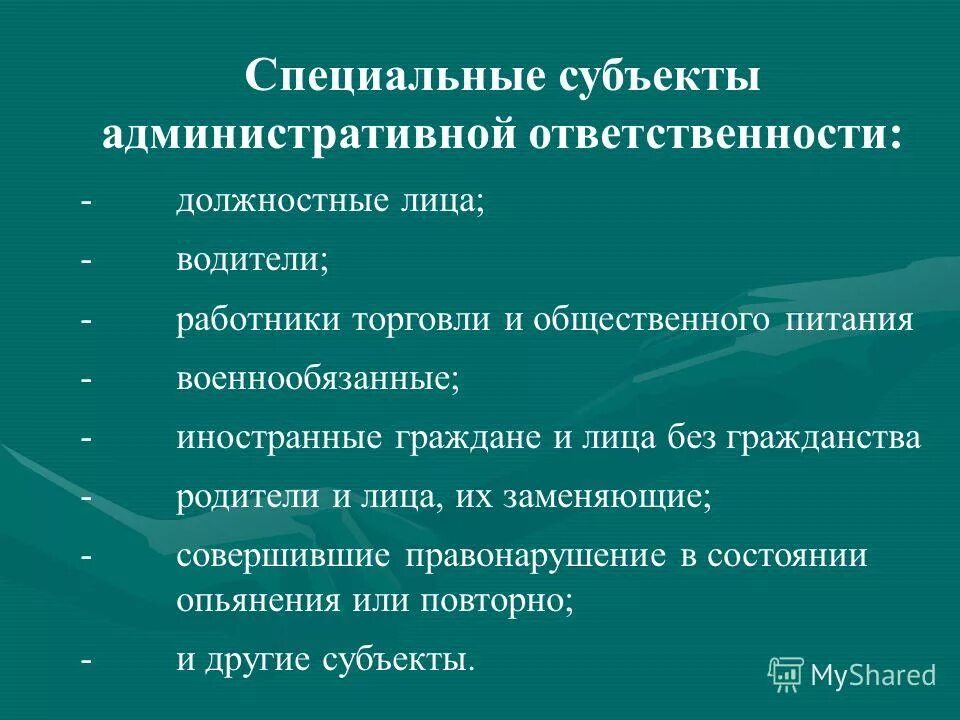 Специальные субъекты административной ответственности:

- должностные лица;
- водители;
- работники торговли и общественного питания
- военнообязанные;
- иностранные граждане и лица без гражданства
- родители и лица, их заменяющие;
- совершившие правонарушение в состоянии опьянения или повторно;
- и другие субъекты.

MyShared